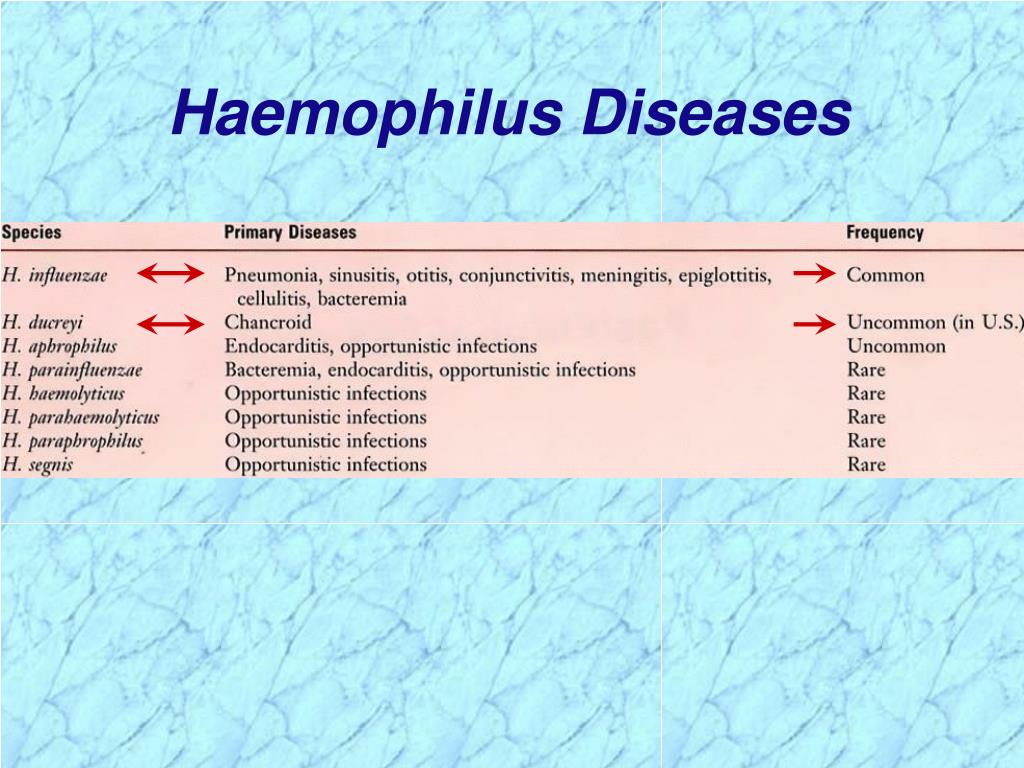 Haemophilus Diseases

| Species | Primary Diseases | Frequency |
|---|---|---|
| H. influenzae | Pneumonia, sinusitis, otitis, conjunctivitis, meningitis, epiglottitis, cellulitis, bacteremia | Common |
| H. ducreyi | Chancroid | Uncommon (in U.S.) |
| H. aphrophilus | Endocarditis, opportunistic infections | Uncommon |
| H. parainfluenzae | Bacteremia, endocarditis, opportunistic infections | Rare |
| H. haemolyticus | Opportunistic infections | Rare |
| H. parahaemolyticus | Opportunistic infections | Rare |
| H. paraphrophilus | Opportunistic infections | Rare |
| H. segnis | Opportunistic infections | Rare |